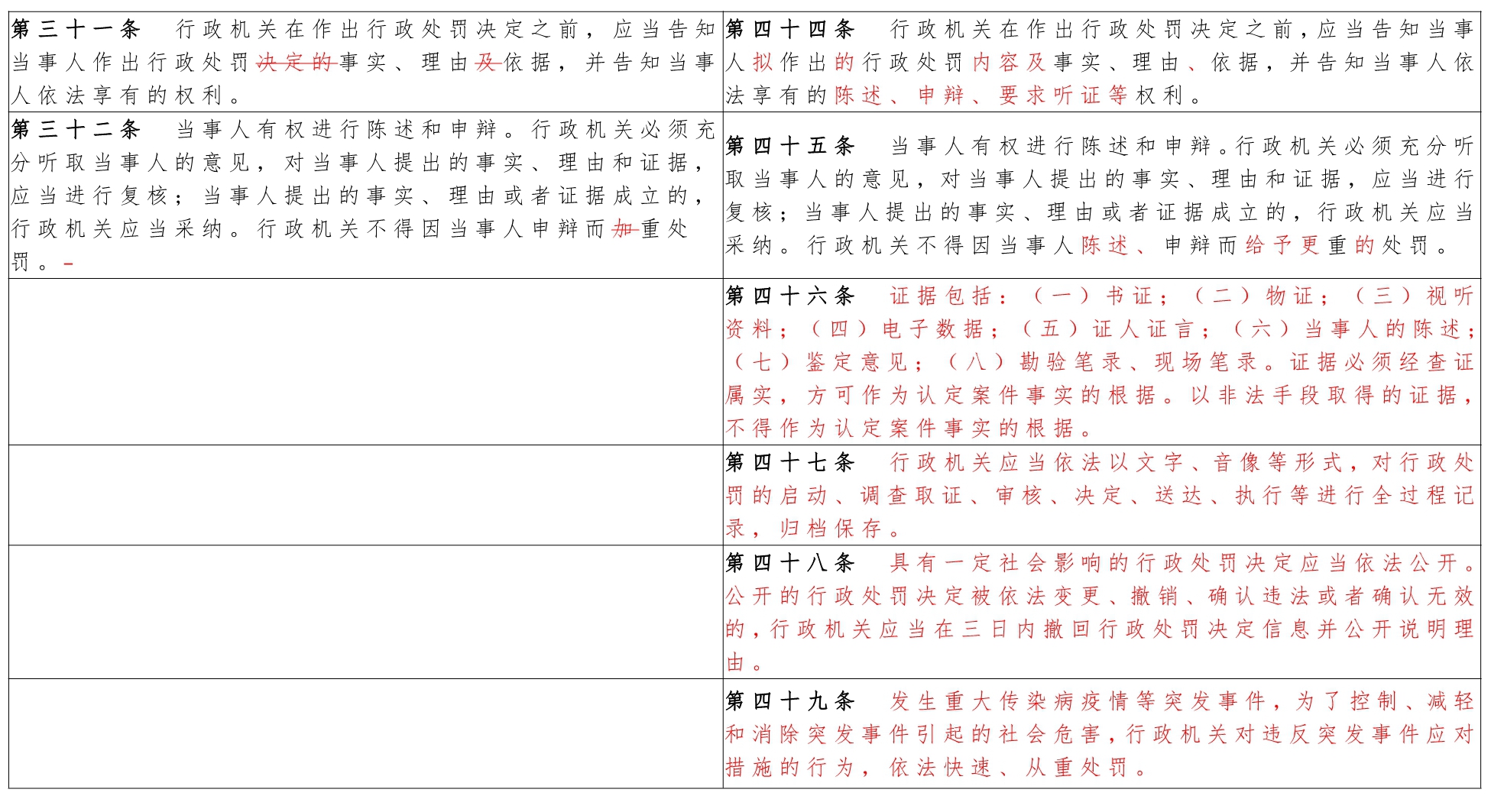 | | |
|---|---|
| 第三十一条　行政机关在作出行政处罚决定之前，应当告知当事人作出行政处罚决定的事实、理由及依据，并告知当事人依法享有的权利。 | 第四十四条　行政机关在作出行政处罚决定之前，应当告知当事人拟作出的行政处罚内容及事实、理由、依据，并告知当事人依法享有的陈述、申辩、要求听证等权利。 |
| 第三十二条　当事人有权进行陈述和申辩。行政机关必须充分听取当事人的意见，对当事人提出的事实、理由和证据，应当进行复核；当事人提出的事实、理由或者证据成立的，行政机关应当采纳。行政机关不得因当事人申辩而加重处罚。 | 第四十五条　当事人有权进行陈述和申辩。行政机关必须充分听取当事人的意见，对当事人提出的事实、理由和证据，应当进行复核；当事人提出的事实、理由或者证据成立的，行政机关应当采纳。行政机关不得因当事人陈述、申辩而给予更重的处罚。 |
| | 第四十六条　证据包括：（一）书证；（二）物证；（三）视听资料；（四）电子数据；（五）证人证言；（六）当事人的陈述；（七）鉴定意见；（八）勘验笔录、现场笔录。证据必须经查证属实，方可作为认定案件事实的根据。以非法手段取得的证据，不得作为认定案件事实的根据。 |
| | 第四十七条　行政机关应当依法以文字、音像等形式，对行政处罚的启动、调查取证、审核、决定、送达、执行等进行全过程记录，归档保存。 |
| | 第四十八条　具有一定社会影响的行政处罚决定应当依法公开。公开的行政处罚决定被依法变更、撤销、确认违法或者确认无效的，行政机关应当在三日内撤回行政处罚决定信息并公开说明理由。 |
| | 第四十九条　发生重大传染病疫情等突发事件，为了控制、减轻和消除突发事件引起的社会危害，行政机关对违反突发事件应对措施的行为，依法快速、从重处罚。 |